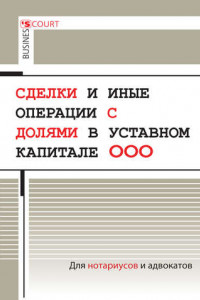 BUSINESS COURT

СДЕЛКИ И ИНЫЕ ОПЕРАЦИИ С ДОЛЯМИ В УСТАВНОМ КАПИТАЛЕ ООО

Для нотариусов и адвокатов